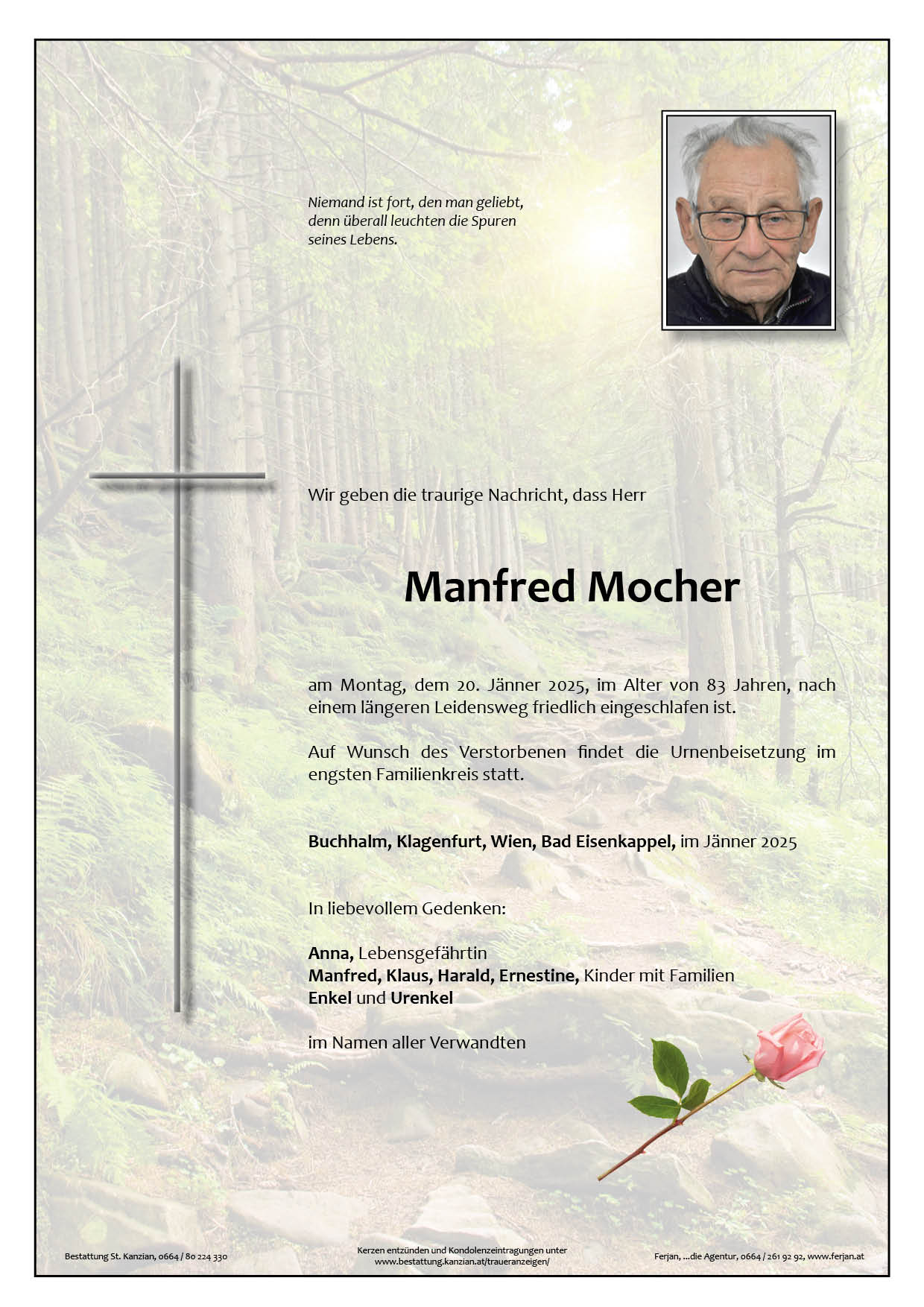 Niemand ist fort, den man geliebt,
denn überall leuchten die Spuren
seines Lebens.

Wir geben die traurige Nachricht, dass Herr

Manfred Mocher

am Montag, dem 20. Jänner 2025, im Alter von 83 Jahren, nach einem längeren Leidensweg friedlich eingeschlafen ist.

Auf Wunsch des Verstorbenen findet die Urnenbeisetzung im engsten Familienkreis statt.

Buchhalm, Klagenfurt, Wien, Bad Eisenkappel, im Jänner 2025

In liebevollem Gedenken:

Anna, Lebensgefährtin
Manfred, Klaus, Harald, Ernestine, Kinder mit Familien
Enkel und Urenkel

im Namen aller Verwandten

Bestattung St. Kanzian, 0664 / 80 224 330

Kerzen entzünden und Kondolenzeintragungen unter
www.bestattung.kanzian.at/traueranzeigen/

Ferjan, ...die Agentur, 0664 / 261 92 92, www.ferjan.at